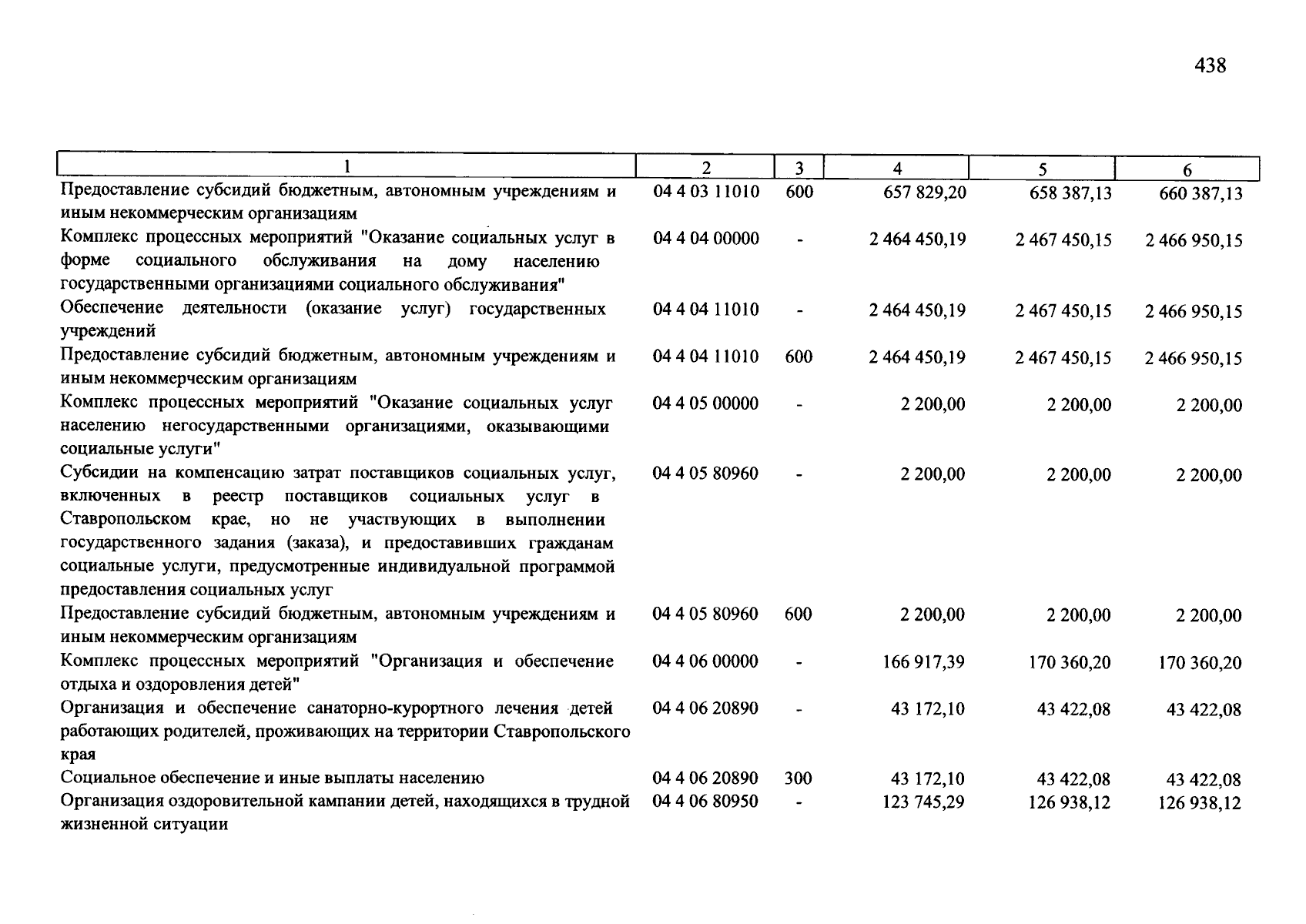 438

| 1 | 2 | 3 | 4 | 5 | 6 |
|---|---|---|---|---|---|
| Предоставление субсидий бюджетным, автономным учреждениям и иным некоммерческим организациям | 04 4 03 11010 | 600 | 657 829,20 | 658 387,13 | 660 387,13 |
| Комплекс процессных мероприятий "Оказание социальных услуг в форме социального обслуживания на дому населению государственными организациями социального обслуживания" | 04 4 04 00000 | - | 2 464 450,19 | 2 467 450,15 | 2 466 950,15 |
| Обеспечение деятельности (оказание услуг) государственных учреждений | 04 4 04 11010 | - | 2 464 450,19 | 2 467 450,15 | 2 466 950,15 |
| Предоставление субсидий бюджетным, автономным учреждениям и иным некоммерческим организациям | 04 4 04 11010 | 600 | 2 464 450,19 | 2 467 450,15 | 2 466 950,15 |
| Комплекс процессных мероприятий "Оказание социальных услуг населению негосударственными организациями, оказывающими социальные услуги" | 04 4 05 00000 | - | 2 200,00 | 2 200,00 | 2 200,00 |
| Субсидии на компенсацию затрат поставщиков социальных услуг, включенных в реестр поставщиков социальных услуг в Ставропольском крае, но не участвующих в выполнении государственного задания (заказа), и предоставивших гражданам социальные услуги, предусмотренные индивидуальной программой предоставления социальных услуг | 04 4 05 80960 | - | 2 200,00 | 2 200,00 | 2 200,00 |
| Предоставление субсидий бюджетным, автономным учреждениям и иным некоммерческим организациям | 04 4 05 80960 | 600 | 2 200,00 | 2 200,00 | 2 200,00 |
| Комплекс процессных мероприятий "Организация и обеспечение отдыха и оздоровления детей" | 04 4 06 00000 | - | 166 917,39 | 170 360,20 | 170 360,20 |
| Организация и обеспечение санаторно-курортного лечения детей работающих родителей, проживающих на территории Ставропольского края | 04 4 06 20890 | - | 43 172,10 | 43 422,08 | 43 422,08 |
| Социальное обеспечение и иные выплаты населению | 04 4 06 20890 | 300 | 43 172,10 | 43 422,08 | 43 422,08 |
| Организация оздоровительной кампании детей, находящихся в трудной жизненной ситуации | 04 4 06 80950 | - | 123 745,29 | 126 938,12 | 126 938,12 |